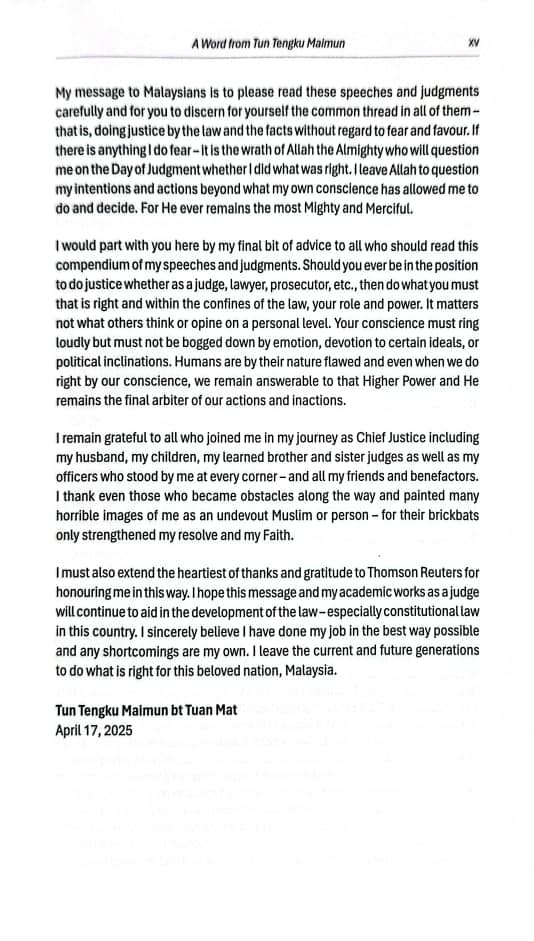 A Word from Tun Tengku Maimun xv

My message to Malaysians is to please read these speeches and judgments carefully and for you to discern for yourself the common thread in all of them – that is, doing justice by the law and the facts without regard to fear and favour. If there is anything I do fear – it is the wrath of Allah the Almighty who will question me on the Day of Judgment whether I did what was right. I leave Allah to question my intentions and actions beyond what my own conscience has allowed me to do and decide. For He ever remains the most Mighty and Merciful.

I would part with you here by my final bit of advice to all who should read this compendium of my speeches and judgments. Should you ever be in the position to do justice whether as a judge, lawyer, prosecutor, etc., then do what you must that is right and within the confines of the law, your role and power. It matters not what others think or opine on a personal level. Your conscience must ring loudly but must not be bogged down by emotion, devotion to certain ideals, or political inclinations. Humans are by their nature flawed and even when we do right by our conscience, we remain answerable to that Higher Power and He remains the final arbiter of our actions and inactions.

I remain grateful to all who joined me in my journey as Chief Justice including my husband, my children, my learned brother and sister judges as well as my officers who stood by me at every corner – and all my friends and benefactors. I thank even those who became obstacles along the way and painted many horrible images of me as an undevout Muslim or person – for their brickbats only strengthened my resolve and my Faith.

I must also extend the heartiest of thanks and gratitude to Thomson Reuters for honouring me in this way. I hope this message and my academic works as a judge will continue to aid in the development of the law – especially constitutional law in this country. I sincerely believe I have done my job in the best way possible and any shortcomings are my own. I leave the current and future generations to do what is right for this beloved nation, Malaysia.

Tun Tengku Maimun bt Tuan Mat
April 17, 2025